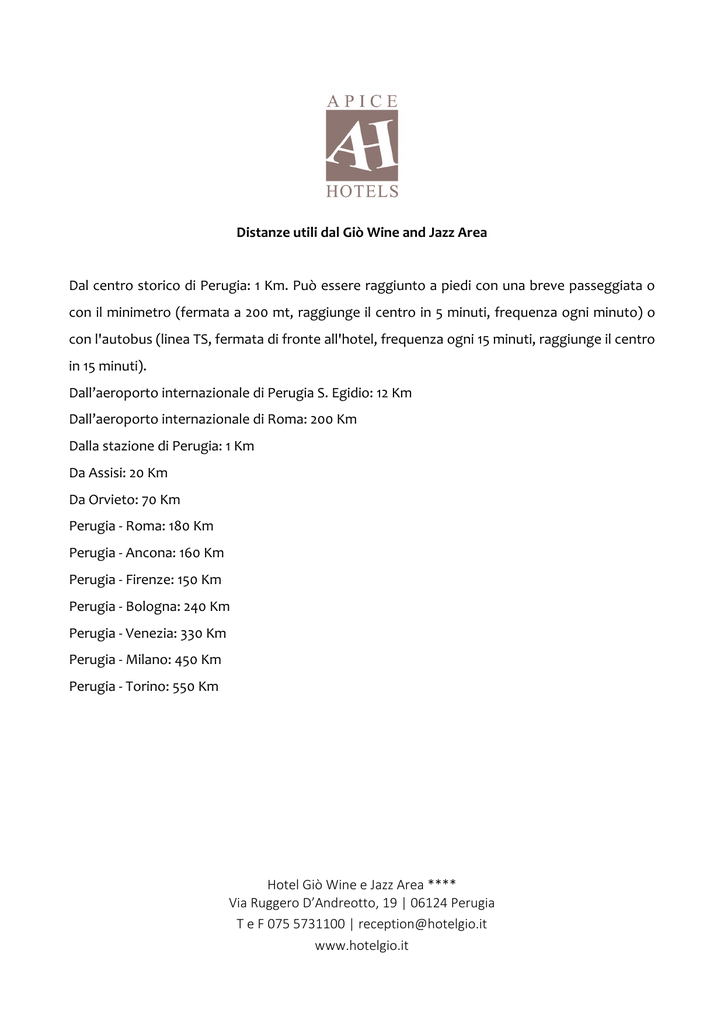 APICE
AH
HOTELS

Distanze utili dal Giò Wine and Jazz Area

Dal centro storico di Perugia: 1 Km. Può essere raggiunto a piedi con una breve passeggiata o con il minimetro (fermata a 200 mt, raggiunge il centro in 5 minuti, frequenza ogni minuto) o con l'autobus (linea TS, fermata di fronte all'hotel, frequenza ogni 15 minuti, raggiunge il centro in 15 minuti).
Dall'aeroporto internazionale di Perugia S. Egidio: 12 Km
Dall'aeroporto internazionale di Roma: 200 Km
Dalla stazione di Perugia: 1 Km
Da Assisi: 20 Km
Da Orvieto: 70 Km
Perugia - Roma: 180 Km
Perugia - Ancona: 160 Km
Perugia - Firenze: 150 Km
Perugia - Bologna: 240 Km
Perugia - Venezia: 330 Km
Perugia - Milano: 450 Km
Perugia - Torino: 550 Km

Hotel Giò Wine e Jazz Area ****
Via Ruggero D'Andreotto, 19 | 06124 Perugia
T e F 075 5731100 | reception@hotelgio.it
www.hotelgio.it